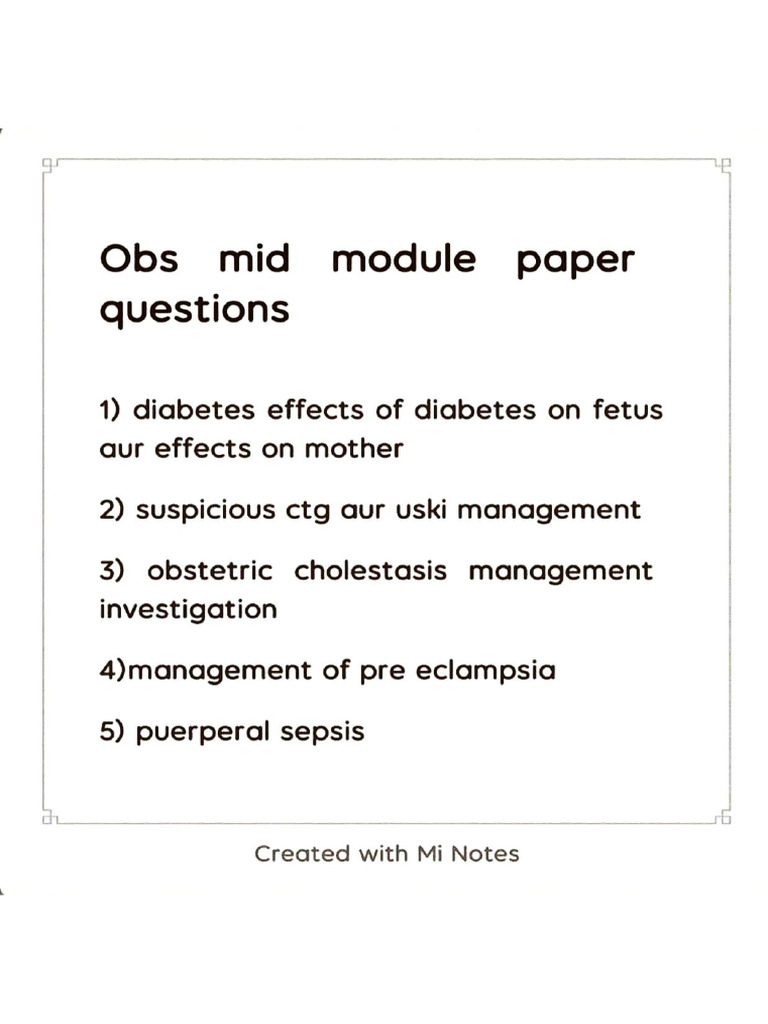 Obs mid module paper questions

1) diabetes effects of diabetes on fetus aur effects on mother

2) suspicious ctg aur uski management

3) obstetric cholestasis management investigation

4)management of pre eclampsia

5) puerperal sepsis

Created with Mi Notes